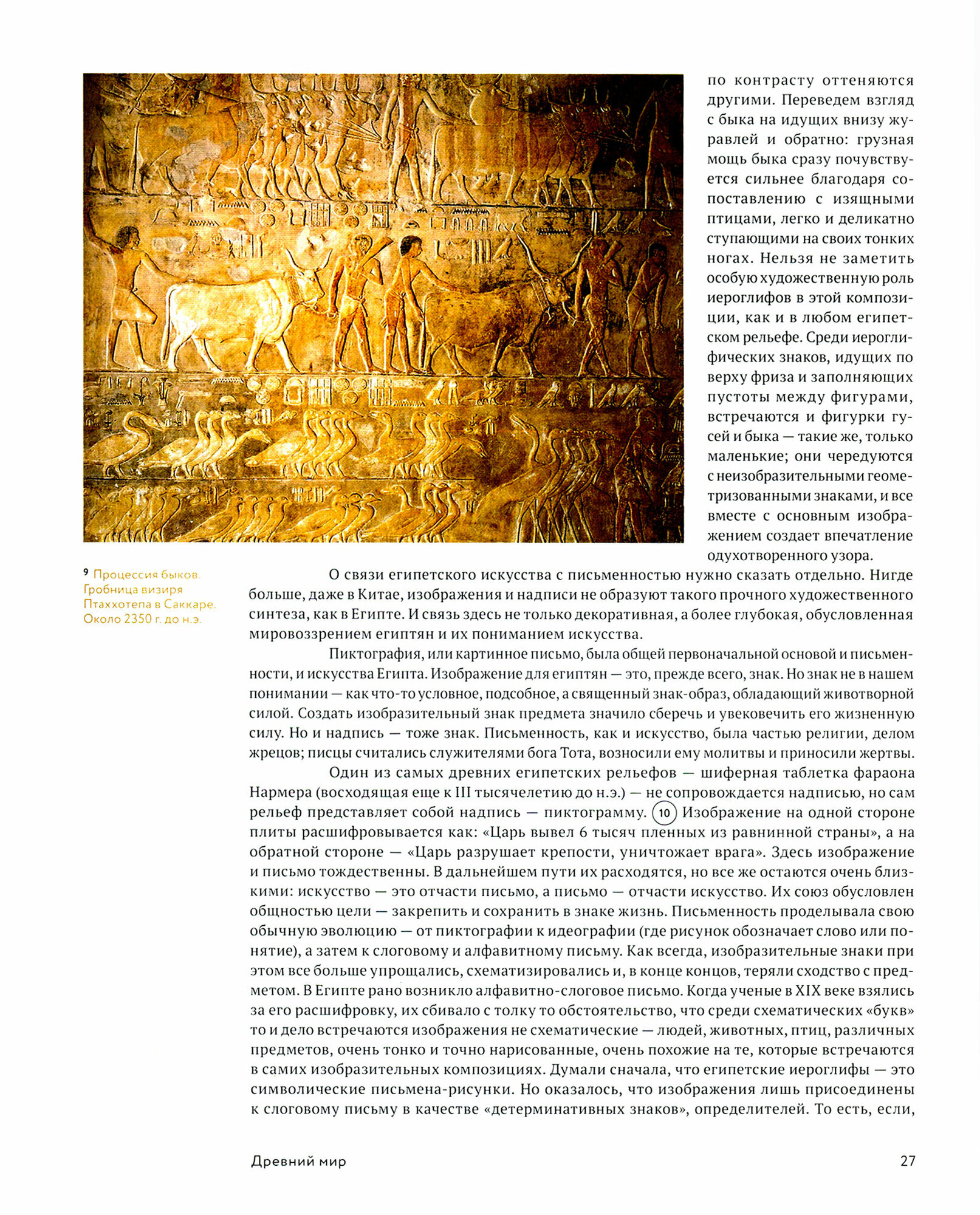 по контрасту оттеняются другими. Переведем взгляд с быка на идущих внизу журавлей и обратно: грузная мощь быка сразу почувствуется сильнее благодаря сопоставлению с изящными птицами, легко и деликатно ступающими на своих тонких ногах. Нельзя не заметить особую художественную роль иероглифов в этой композиции, как и в любом египетском рельефе. Среди иероглифических знаков, идущих по верху фриза и заполняющих пустоты между фигурами, встречаются и фигурки гусей и быка — такие же, только маленькие; они чередуются с неизобразительными геометризованными знаками, и все вместе с основным изображением создает впечатление одухотворенного узора.

9 Процессия быков. Гробница визиря Птаххотепа в Саккаре. Около 2350 г. до н.э.

О связи египетского искусства с письменностью нужно сказать отдельно. Нигде больше, даже в Китае, изображения и надписи не образуют такого прочного художественного синтеза, как в Египте. И связь здесь не только декоративная, а более глубокая, обусловленная мировоззрением египтян и их пониманием искусства.

Пиктография, или картинное письмо, была общей первоначальной основой и письменности, и искусства Египта. Изображение для египтян — это, прежде всего, знак. Но знак не в нашем понимании — как что-то условное, подсобное, а священный знак-образ, обладающий животворной силой. Создать изобразительный знак предмета значило сберечь и увековечить его жизненную силу. Но и надпись — тоже знак. Письменность, как и искусство, была частью религии, делом жрецов; писцы считались служителями бога Тота, возносили ему молитвы и приносили жертвы.

Один из самых древних египетских рельефов — шиферная таблетка фараона Нармера (восходящая еще к III тысячелетию до н.э.) — не сопровождается надписью, но сам рельеф представляет собой надпись — пиктограмму. 10 Изображение на одной стороне плиты расшифровывается как: «Царь вывел 6 тысяч пленных из равнинной страны», а на обратной стороне — «Царь разрушает крепости, уничтожает врага». Здесь изображение и письмо тождественны. В дальнейшем пути их расходятся, но все же остаются очень близкими: искусство — это отчасти письмо, а письмо — отчасти искусство. Их союз обусловлен общностью цели — закрепить и сохранить в знаке жизнь. Письменность проделывала свою обычную эволюцию — от пиктографии к идеографии (где рисунок обозначает слово или понятие), а затем к слоговому и алфавитному письму. Как всегда, изобразительные знаки при этом все больше упрощались, схематизировались и, в конце концов, теряли сходство с предметом. В Египте рано возникло алфавитно-слоговое письмо. Когда ученые в XIX веке взялись за его расшифровку, их сбивало с толку то обстоятельство, что среди схематических «букв» то и дело встречаются изображения не схематические — людей, животных, птиц, различных предметов, очень тонко и точно нарисованные, очень похожие на те, которые встречаются в самих изобразительных композициях. Думали сначала, что египетские иероглифы — это символические письмена-рисунки. Но оказалось, что изображения лишь присоединены к слоговому письму в качестве «детерминативных знаков», определителей. То есть, если,

Древний мир 27